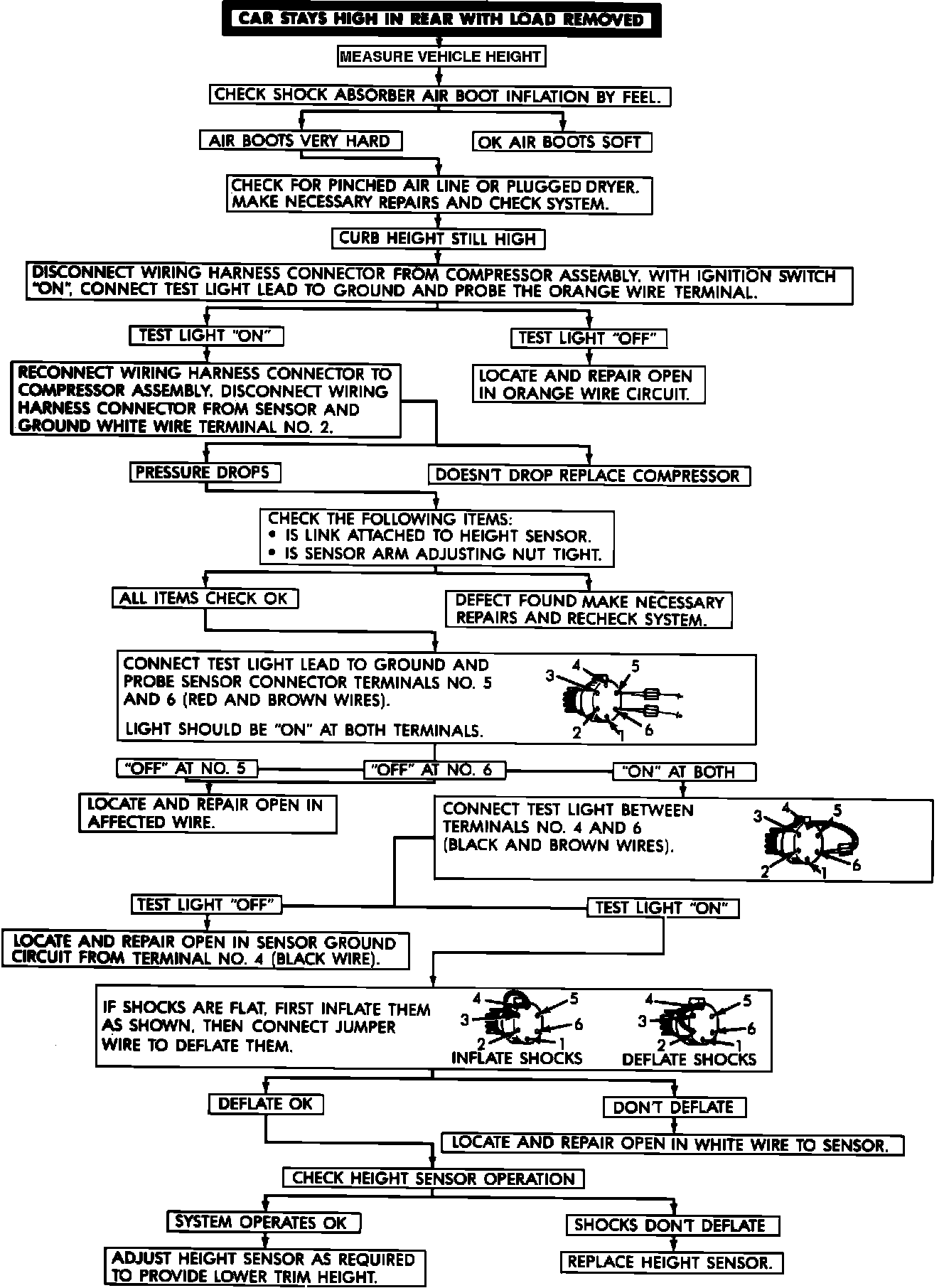 CAR STAYS HIGH IN REAR WITH LOAD REMOVED

MEASURE VEHICLE HEIGHT

CHECK SHOCK ABSORBER AIR BOOT INFLATION BY FEEL.

AIR BOOTS VERY HARD

OK AIR BOOTS SOFT

CHECK FOR PINCHED AIR LINE OR PLUGGED DRYER. MAKE NECESSARY REPAIRS AND CHECK SYSTEM.

CURB HEIGHT STILL HIGH

DISCONNECT WIRING HARNESS CONNECTOR FROM COMPRESSOR ASSEMBLY. WITH IGNITION SWITCH "ON", CONNECT TEST LIGHT LEAD TO GROUND AND PROBE THE ORANGE WIRE TERMINAL.

TEST LIGHT "ON"

TEST LIGHT "OFF"

RECONNECT WIRING HARNESS CONNECTOR TO COMPRESSOR ASSEMBLY. DISCONNECT WIRING HARNESS CONNECTOR FROM SENSOR AND GROUND WHITE WIRE TERMINAL NO. 2.

LOCATE AND REPAIR OPEN IN ORANGE WIRE CIRCUIT.

PRESSURE DROPS

DOESN'T DROP REPLACE COMPRESSOR

CHECK THE FOLLOWING ITEMS:
• IS LINK ATTACHED TO HEIGHT SENSOR.
• IS SENSOR ARM ADJUSTING NUT TIGHT.

ALL ITEMS CHECK OK

DEFECT FOUND MAKE NECESSARY REPAIRS AND RECHECK SYSTEM.

CONNECT TEST LIGHT LEAD TO GROUND AND PROBE SENSOR CONNECTOR TERMINALS NO. 5 AND 6 (RED AND BROWN WIRES).

LIGHT SHOULD BE "ON" AT BOTH TERMINALS.

3 4 5 2 1 6

"OFF" AT NO. 5

"OFF" AT NO. 6

"ON" AT BOTH

LOCATE AND REPAIR OPEN IN AFFECTED WIRE.

CONNECT TEST LIGHT BETWEEN TERMINALS NO. 4 AND 6 (BLACK AND BROWN WIRES).

3 4 5 2 1 6

TEST LIGHT "OFF"

TEST LIGHT "ON"

LOCATE AND REPAIR OPEN IN SENSOR GROUND CIRCUIT FROM TERMINAL NO. 4 (BLACK WIRE).

IF SHOCKS ARE FLAT, FIRST INFLATE THEM AS SHOWN, THEN CONNECT JUMPER WIRE TO DEFLATE THEM.

4 5 3 6 2 1
INFLATE SHOCKS

4 5 3 6 2 1
DEFLATE SHOCKS

DEFLATE OK

DON'T DEFLATE

LOCATE AND REPAIR OPEN IN WHITE WIRE TO SENSOR.

CHECK HEIGHT SENSOR OPERATION

SYSTEM OPERATES OK

SHOCKS DON'T DEFLATE

ADJUST HEIGHT SENSOR AS REQUIRED TO PROVIDE LOWER TRIM HEIGHT.

REPLACE HEIGHT SENSOR.